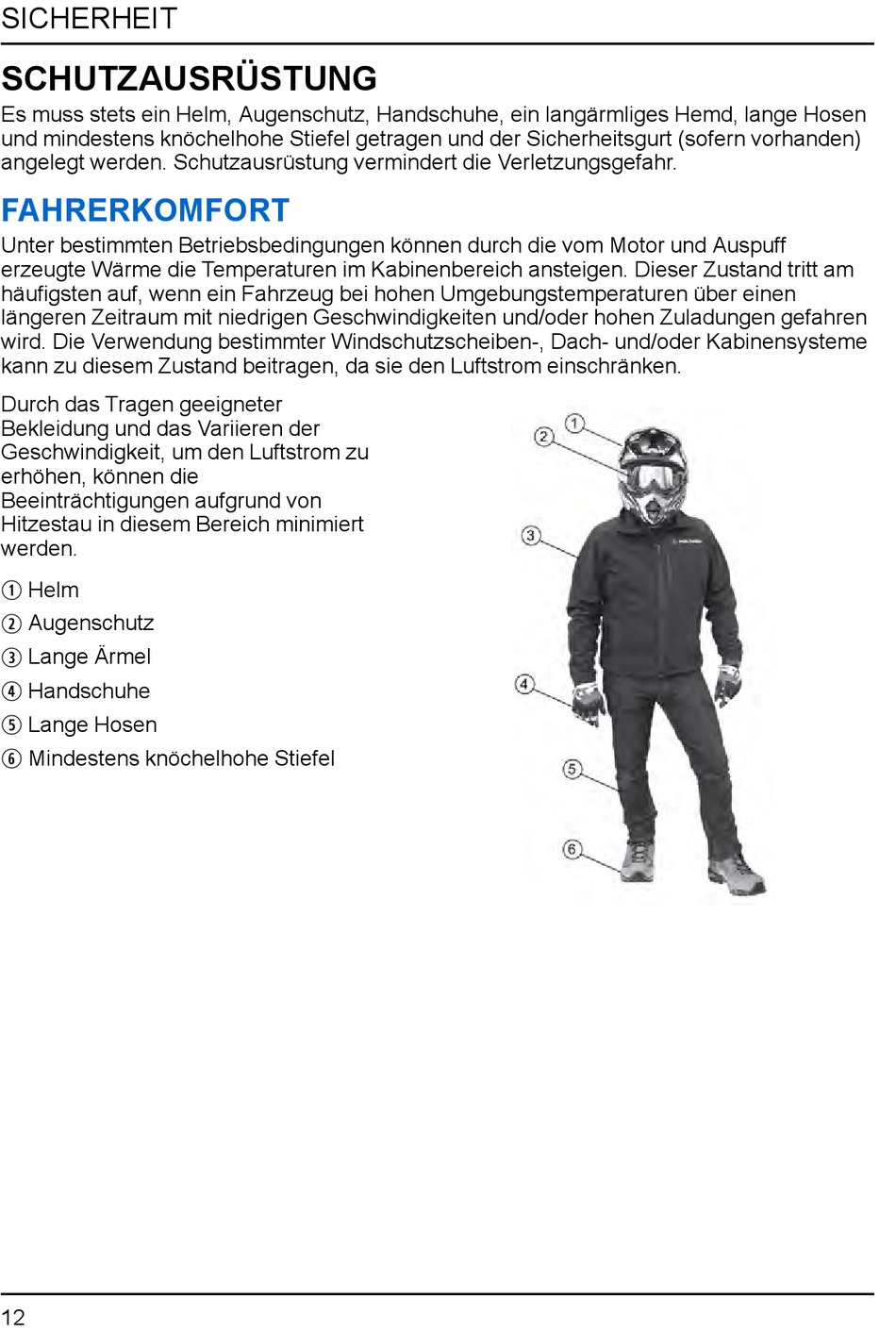 SICHERHEIT

SCHUTZAUSRÜSTUNG

Es muss stets ein Helm, Augenschutz, Handschuhe, ein langärmliges Hemd, lange Hosen und mindestens knöchelhohe Stiefel getragen und der Sicherheitsgurt (sofern vorhanden) angelegt werden. Schutzausrüstung vermindert die Verletzungsgefahr.

FAHRERKOMFORT

Unter bestimmten Betriebsbedingungen können durch die vom Motor und Auspuff erzeugte Wärme die Temperaturen im Kabinenbereich ansteigen. Dieser Zustand tritt am häufigsten auf, wenn ein Fahrzeug bei hohen Umgebungstemperaturen über einen längeren Zeitraum mit niedrigen Geschwindigkeiten und/oder hohen Zuladungen gefahren wird. Die Verwendung bestimmter Windschutzscheiben-, Dach- und/oder Kabinensysteme kann zu diesem Zustand beitragen, da sie den Luftstrom einschränken.

Durch das Tragen geeigneter Bekleidung und das Variieren der Geschwindigkeit, um den Luftstrom zu erhöhen, können die Beeinträchtigungen aufgrund von Hitzestau in diesem Bereich minimiert werden.

① Helm
② Augenschutz
③ Lange Ärmel
④ Handschuhe
⑤ Lange Hosen
⑥ Mindestens knöchelhohe Stiefel

①
②
③
④
⑤
⑥

12